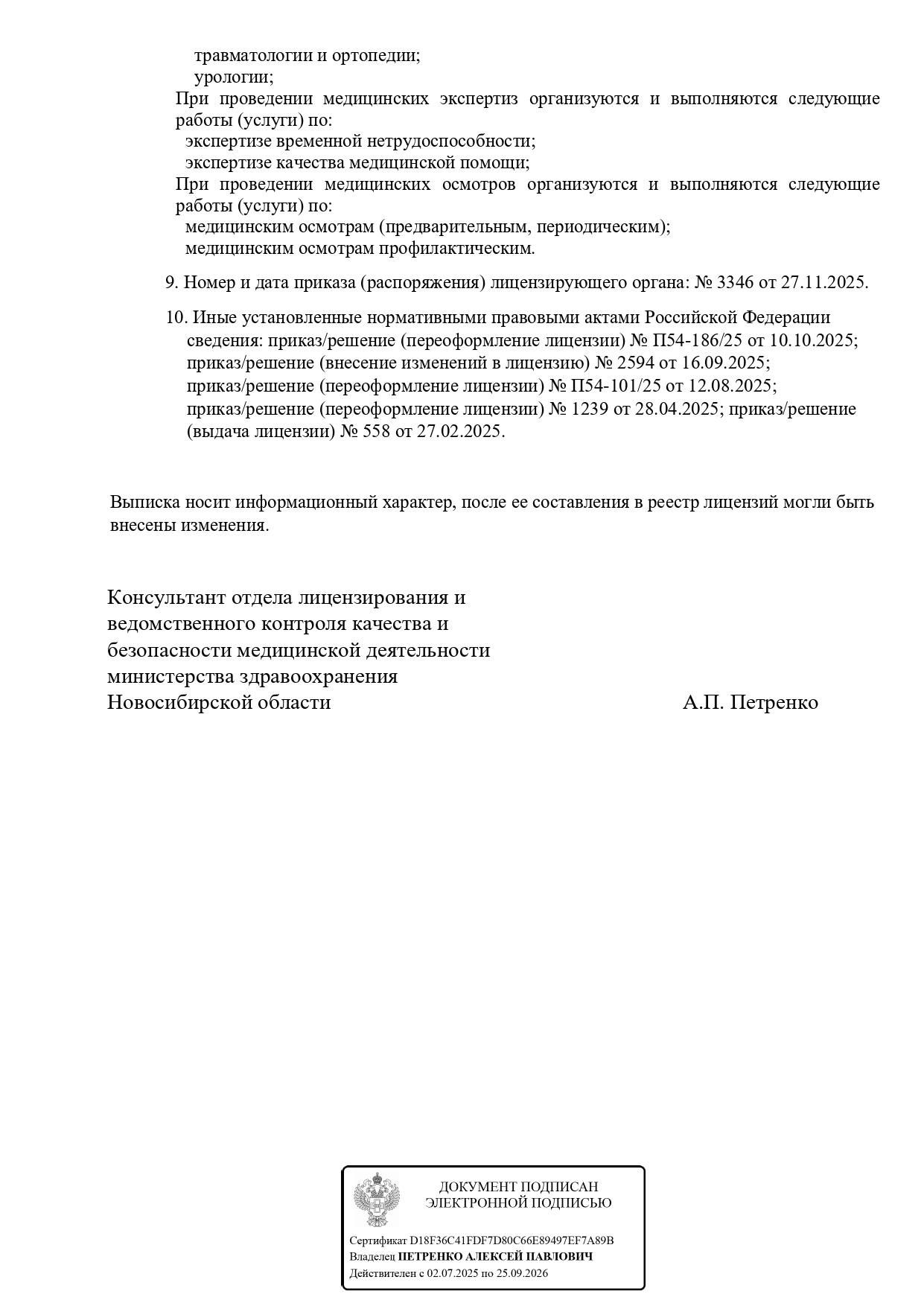 травматологии и ортопедии;
урологии;
При проведении медицинских экспертиз организуются и выполняются следующие работы (услуги) по:
экспертизе временной нетрудоспособности;
экспертизе качества медицинской помощи;
При проведении медицинских осмотров организуются и выполняются следующие работы (услуги) по:
медицинским осмотрам (предварительным, периодическим);
медицинским осмотрам профилактическим.

9. Номер и дата приказа (распоряжения) лицензирующего органа: № 3346 от 27.11.2025.

10. Иные установленные нормативными правовыми актами Российской Федерации сведения: приказ/решение (переоформление лицензии) № П54-186/25 от 10.10.2025; приказ/решение (внесение изменений в лицензию) № 2594 от 16.09.2025; приказ/решение (переоформление лицензии) № П54-101/25 от 12.08.2025; приказ/решение (переоформление лицензии) № 1239 от 28.04.2025; приказ/решение (выдача лицензии) № 558 от 27.02.2025.

Выписка носит информационный характер, после ее составления в реестр лицензий могли быть внесены изменения.

Консультант отдела лицензирования и ведомственного контроля качества и безопасности медицинской деятельности министерства здравоохранения Новосибирской области

А.П. Петренко

ДОКУМЕНТ ПОДПИСАН
ЭЛЕКТРОННОЙ ПОДПИСЬЮ

Сертификат D18F36C41FDF7D80C66E89497EF7A89B
Владелец ПЕТРЕНКО АЛЕКСЕЙ ПАВЛОВИЧ
Действителен с 02.07.2025 по 25.09.2026